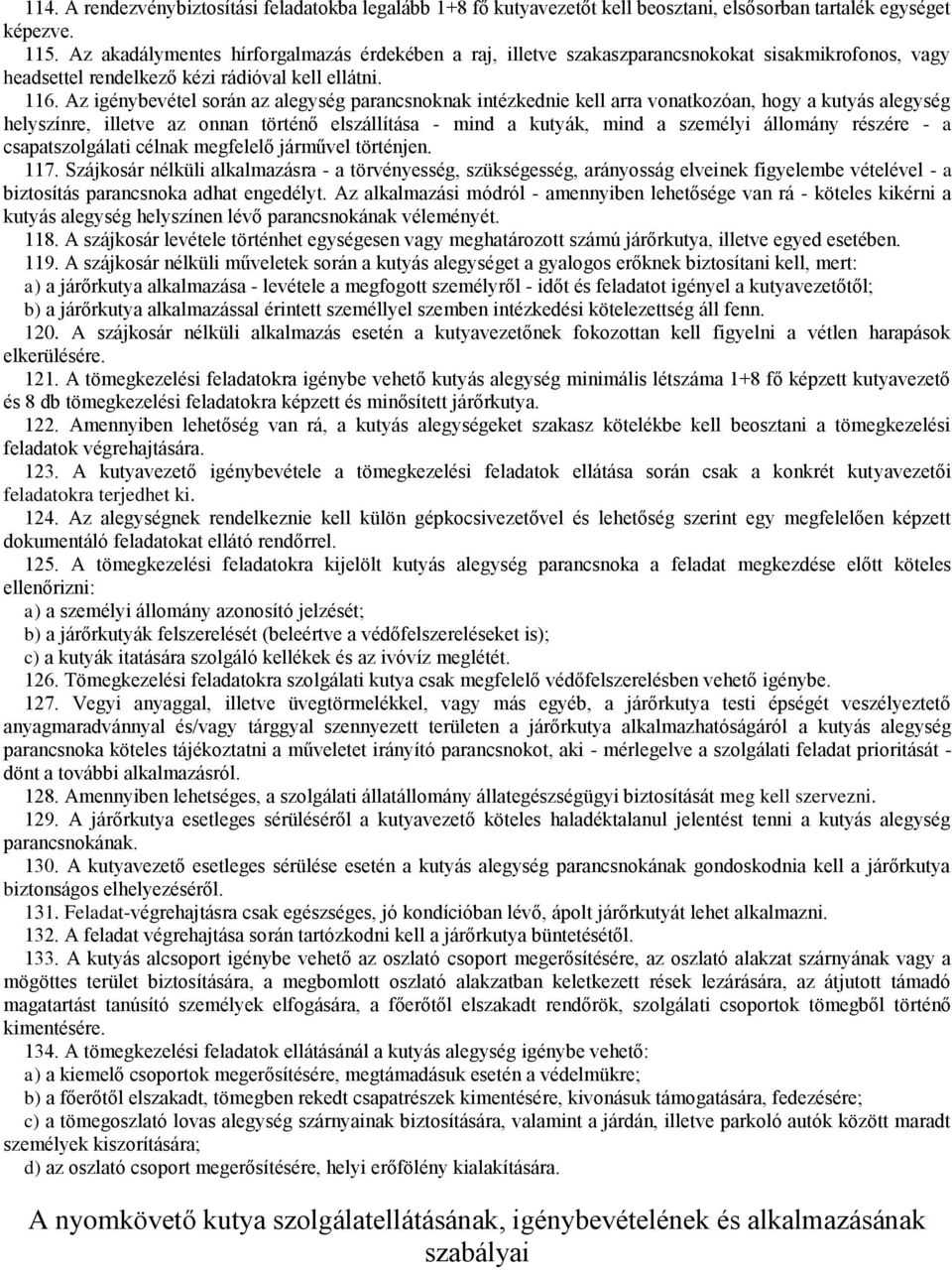 114. A rendezvénybiztosítási feladatokba legalább 1+8 fő kutyavezetőt kell beosztani, elsősorban tartalék egységet képezve.

115. Az akadálymentes hírforgalmazás érdekében a raj, illetve szakaszparancsnokokat sisakmikrofonos, vagy headsettel rendelkező kézi rádióval kell ellátni.

116. Az igénybevétel során az alegység parancsnoknak intézkednie kell arra vonatkozóan, hogy a kutyás alegység helyszínre, illetve az onnan történő elszállítása - mind a kutyák, mind a személyi állomány részére - a csapatszolgálati célnak megfelelő járművel történjen.

117. Szájkosár nélküli alkalmazásra - a törvényesség, szükségesség, arányosság elveinek figyelembe vételével - a biztosítás parancsnoka adhat engedélyt. Az alkalmazási módról - amennyiben lehetősége van rá - köteles kikérni a kutyás alegység helyszínen lévő parancsnokának véleményét.

118. A szájkosár levétele történhet egységesen vagy meghatározott számú járőrkutya, illetve egyed esetében.

119. A szájkosár nélküli műveletek során a kutyás alegységet a gyalogos erőknek biztosítani kell, mert:

a) a járőrkutya alkalmazása - levétele a megfogott személyről - időt és feladatot igényel a kutyavezetőtől;

b) a járőrkutya alkalmazással érintett személlyel szemben intézkedési kötelezettség áll fenn.

120. A szájkosár nélküli alkalmazás esetén a kutyavezetőnek fokozottan kell figyelni a vétlen harapások elkerülésére.

121. A tömegkezelési feladatokra igénybe vehető kutyás alegység minimális létszáma 1+8 fő képzett kutyavezető és 8 db tömegkezelési feladatokra képzett és minősített járőrkutya.

122. Amennyiben lehetőség van rá, a kutyás alegységeket szakasz kötelékbe kell beosztani a tömegkezelési feladatok végrehajtására.

123. A kutyavezető igénybevétele a tömegkezelési feladatok ellátása során csak a konkrét kutyavezetői feladatokra terjedhet ki.

124. Az alegységnek rendelkeznie kell külön gépkocsivezetővel és lehetőség szerint egy megfelelően képzett dokumentáló feladatokat ellátó rendőrrel.

125. A tömegkezelési feladatokra kijelölt kutyás alegység parancsnoka a feladat megkezdése előtt köteles ellenőrizni:

a) a személyi állomány azonosító jelzését;

b) a járőrkutyák felszerelését (beleértve a védőfelszereléseket is);

c) a kutyák itatására szolgáló kellékek és az ivóvíz meglétét.

126. Tömegkezelési feladatokra szolgálati kutya csak megfelelő védőfelszerelésben vehető igénybe.

127. Vegyi anyaggal, illetve üvegtörmelékkel, vagy más egyéb, a járőrkutya testi épségét veszélyeztető anyagmaradvánnyal és/vagy tárggyal szennyezett területen a járőrkutya alkalmazhatóságáról a kutyás alegység parancsnoka köteles tájékoztatni a műveletet irányító parancsnokot, aki - mérlegelve a szolgálati feladat prioritását - dönt a további alkalmazásról.

128. Amennyiben lehetséges, a szolgálati állatállomány állategészségügyi biztosítását meg kell szervezni.

129. A járőrkutya esetleges sérüléséről a kutyavezető köteles haladéktalanul jelentést tenni a kutyás alegység parancsnokának.

130. A kutyavezető esetleges sérülése esetén a kutyás alegység parancsnokának gondoskodnia kell a járőrkutya biztonságos elhelyezéséről.

131. Feladat-végrehajtásra csak egészséges, jó kondícióban lévő, ápolt járőrkutyát lehet alkalmazni.

132. A feladat végrehajtása során tartózkodni kell a járőrkutya büntetésétől.

133. A kutyás alcsoport igénybe vehető az oszlató csoport megerősítésére, az oszlató alakzat szárnyának vagy a mögöttes terület biztosítására, a megbomlott oszlató alakzatban keletkezett rések lezárására, az átjutott támadó magatartást tanúsító személyek elfogására, a főerőtől elszakadt rendőrök, szolgálati csoportok tömegből történő kimentésére.

134. A tömegkezelési feladatok ellátásánál a kutyás alegység igénybe vehető:

a) a kiemelő csoportok megerősítésére, megtámadásuk esetén a védelmükre;

b) a főerőtől elszakadt, tömegben rekedt csapatrészek kimentésére, kivonásuk támogatására, fedezésére;

c) a tömegoszlató lovas alegység szárnyainak biztosítására, valamint a járdán, illetve parkoló autók között maradt személyek kiszorítására;

d) az oszlató csoport megerősítésére, helyi erőfölény kialakítására.

A nyomkövető kutya szolgálatellátásának, igénybevételének és alkalmazásának szabályai